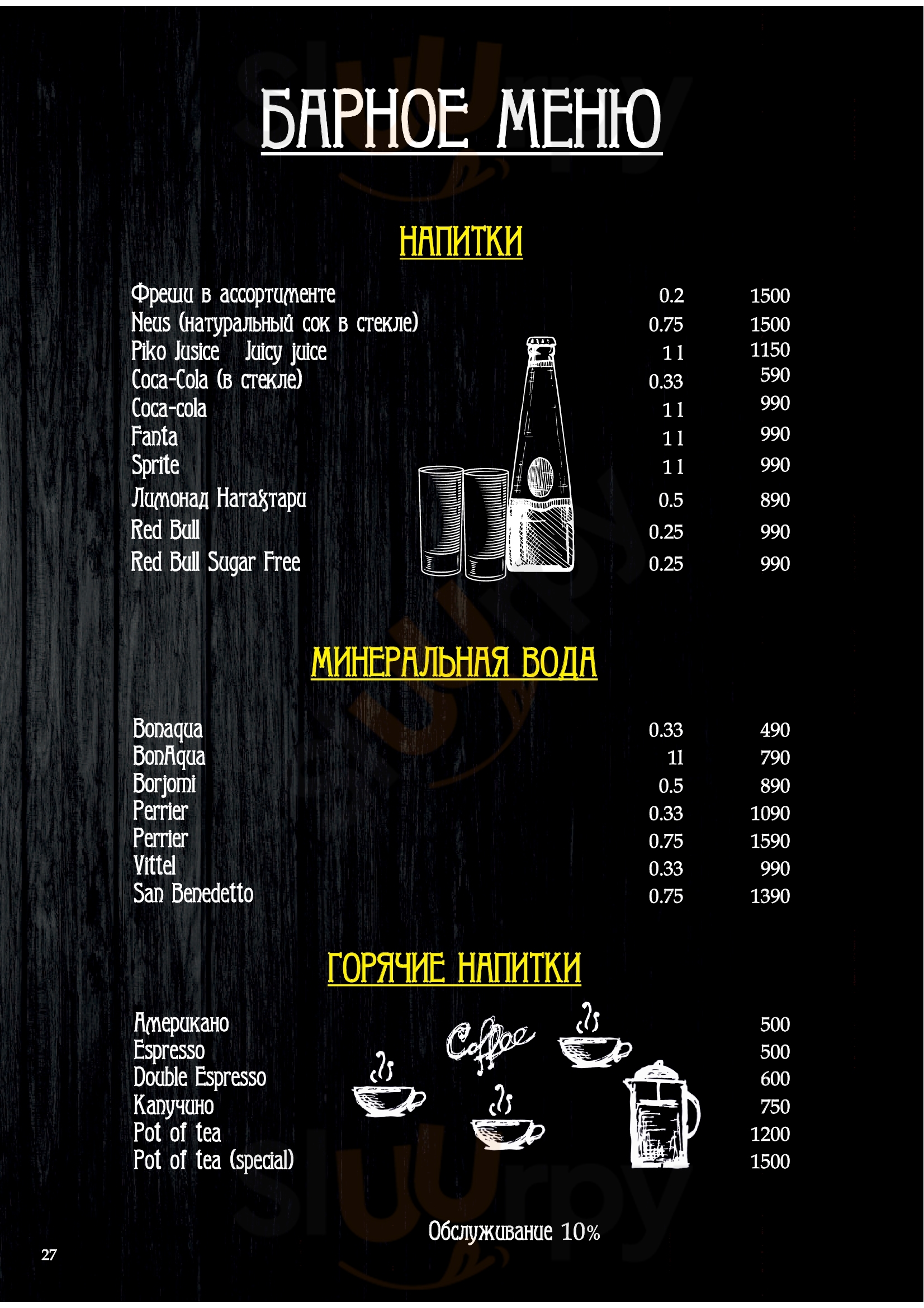 БАРНОЕ МЕНЮ

НАПИТКИ

| | | |
|---|---|---|
| Фреши в ассортименте | 0.2 | 1500 |
| Neus (натуральный сок в стекле) | 0.75 | 1500 |
| Piko Jusice Juicy juice | 1 l | 1150 |
| Coca-Cola (в стекле) | 0.33 | 590 |
| Coca-cola | 1 l | 990 |
| Fanta | 1 l | 990 |
| Sprite | 1 l | 990 |
| Лимонад Натахтари | 0.5 | 890 |
| Red Bull | 0.25 | 990 |
| Red Bull Sugar Free | 0.25 | 990 |

МИНЕРАЛЬНАЯ ВОДА

| | | |
|---|---|---|
| Bonaqua | 0.33 | 490 |
| BonAqua | 1l | 790 |
| Borjomi | 0.5 | 890 |
| Perrier | 0.33 | 1090 |
| Perrier | 0.75 | 1590 |
| Vittel | 0.33 | 990 |
| San Benedetto | 0.75 | 1390 |

ГОРЯЧИЕ НАПИТКИ

Coffee

| | |
|---|---|
| Американо | 500 |
| Espresso | 500 |
| Double Espresso | 600 |
| Капучино | 750 |
| Pot of tea | 1200 |
| Pot of tea (special) | 1500 |

Обслуживание 10%

27